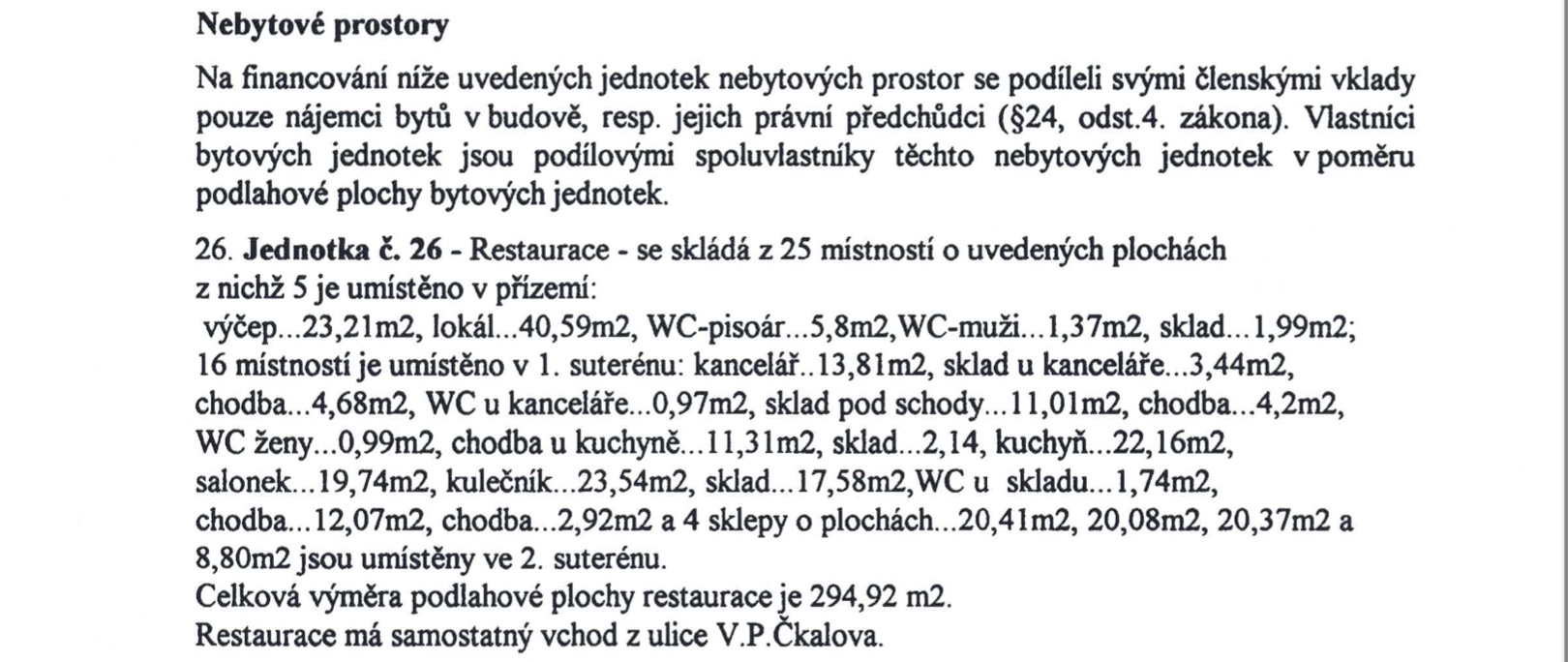 **Nebytové prostory**

Na financování níže uvedených jednotek nebytových prostor se podíleli svými členskými vklady pouze nájemci bytů v budově, resp. jejich právní předchůdci (§24, odst.4. zákona). Vlastníci bytových jednotek jsou podílovými spoluvlastníky těchto nebytových jednotek v poměru podlahové plochy bytových jednotek.

26. **Jednotka č. 26** - Restaurace - se skládá z 25 místností o uvedených plochách z nichž 5 je umístěno v přízemí:
výčep...23,21m2, lokál...40,59m2, WC-pisoár...5,8m2,WC-muži...1,37m2, sklad...1,99m2;
16 místností je umístěno v 1. suterénu: kancelář..13,81m2, sklad u kanceláře...3,44m2, chodba...4,68m2, WC u kanceláře...0,97m2, sklad pod schody...11,01m2, chodba...4,2m2, WC ženy...0,99m2, chodba u kuchyně...11,31m2, sklad...2,14, kuchyň...22,16m2, salonek...19,74m2, kulečník...23,54m2, sklad...17,58m2,WC u skladu...1,74m2, chodba...12,07m2, chodba...2,92m2 a 4 sklepy o plochách...20,41m2, 20,08m2, 20,37m2 a 8,80m2 jsou umístěny ve 2. suterénu.
Celková výměra podlahové plochy restaurace je 294,92 m2.
Restaurace má samostatný vchod z ulice V.P.Čkalova.